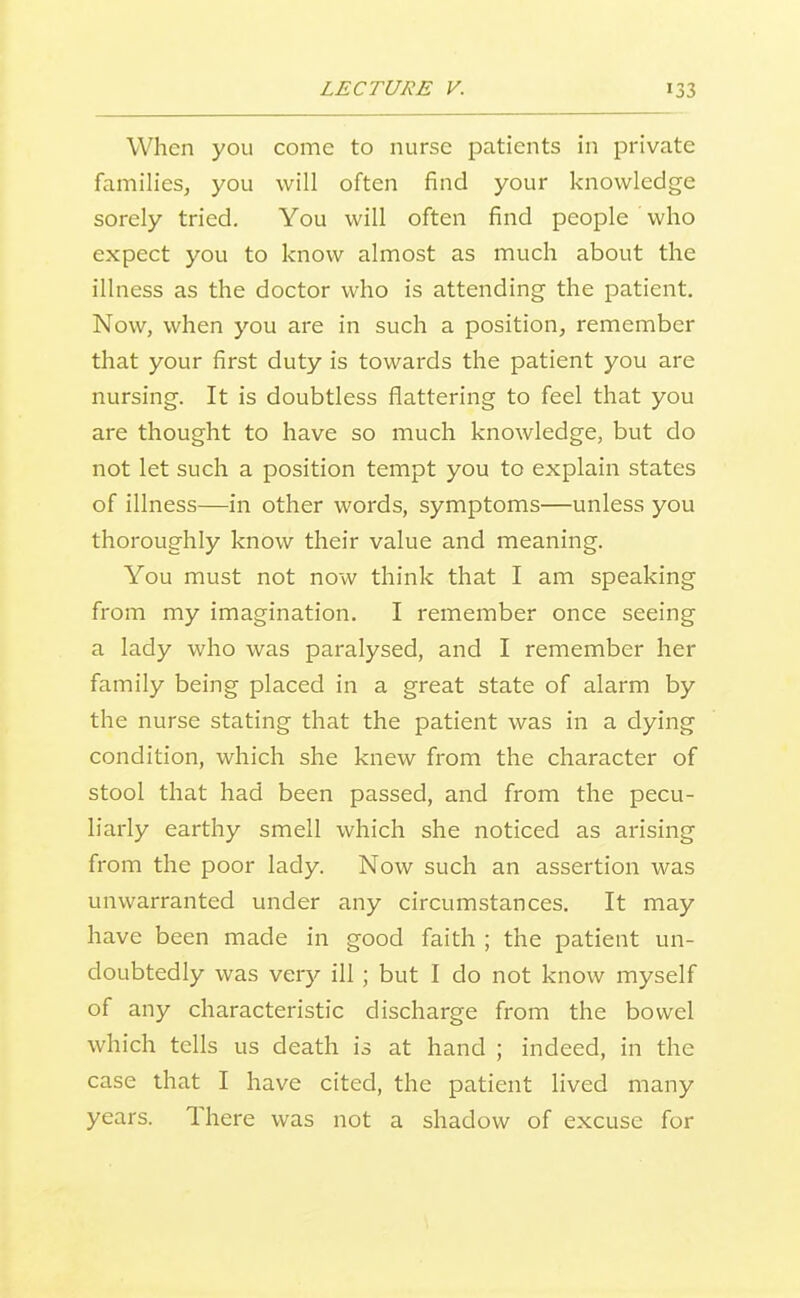 LECTURE V. 133

When you come to nurse patients in private families, you will often find your knowledge sorely tried. You will often find people who expect you to know almost as much about the illness as the doctor who is attending the patient. Now, when you are in such a position, remember that your first duty is towards the patient you are nursing. It is doubtless flattering to feel that you are thought to have so much knowledge, but do not let such a position tempt you to explain states of illness—in other words, symptoms—unless you thoroughly know their value and meaning.

You must not now think that I am speaking from my imagination. I remember once seeing a lady who was paralysed, and I remember her family being placed in a great state of alarm by the nurse stating that the patient was in a dying condition, which she knew from the character of stool that had been passed, and from the peculiarly earthy smell which she noticed as arising from the poor lady. Now such an assertion was unwarranted under any circumstances. It may have been made in good faith ; the patient undoubtedly was very ill ; but I do not know myself of any characteristic discharge from the bowel which tells us death is at hand ; indeed, in the case that I have cited, the patient lived many years. There was not a shadow of excuse for